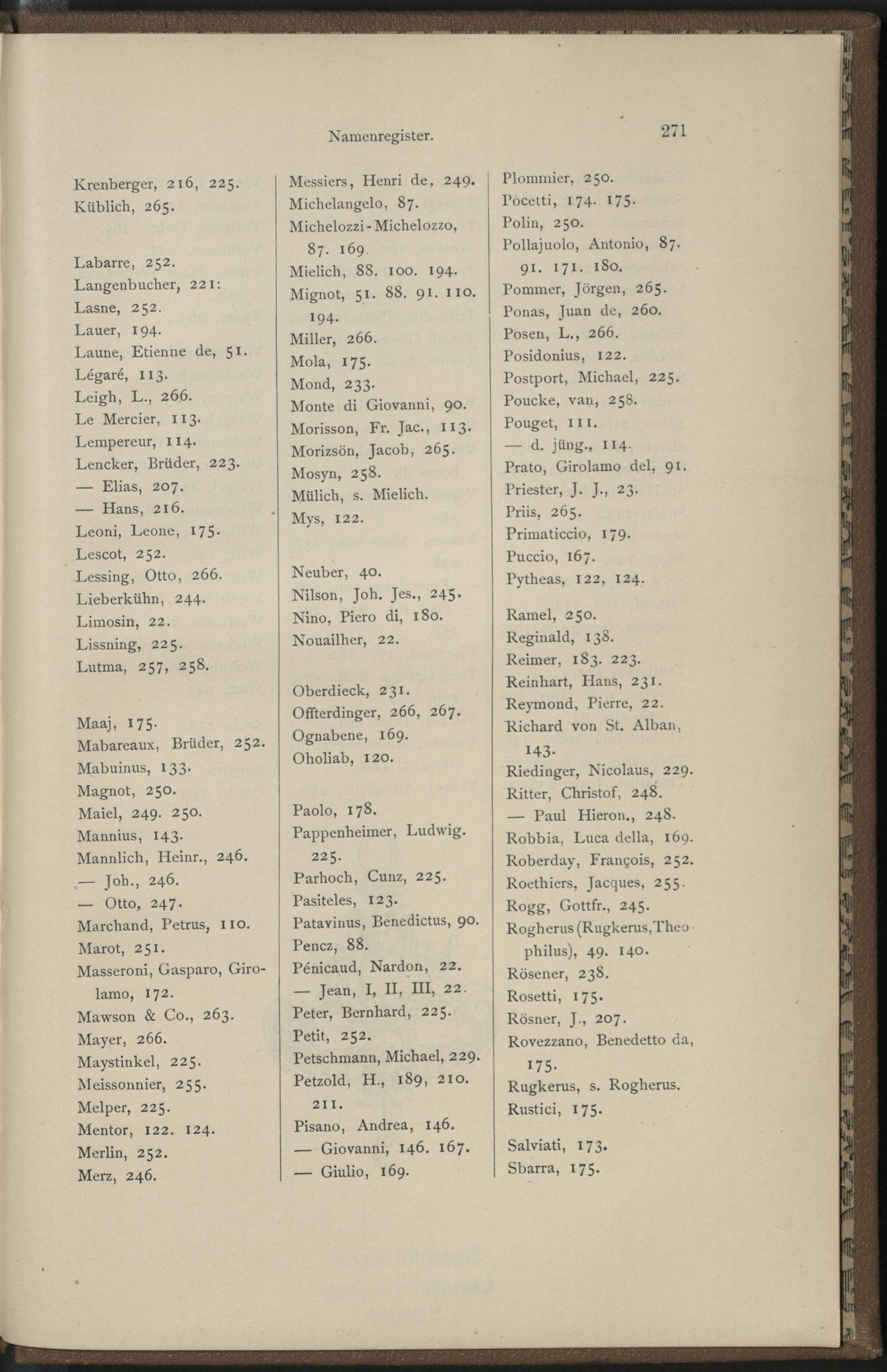 Namenregister. 271

Krenberger, 216, 225.
Küblich, 265.

Labarre, 252.
Langenbucher, 221:
Lasne, 252.
Lauer, 194.
Laune, Etienne de, 51.
Légaré, 113.
Leigh, L., 266.
Le Mercier, 113.
Lempereur, 114.
Lencker, Brüder, 223.
— Elias, 207.
— Hans, 216.
Leoni, Leone, 175.
Lescot, 252.
Lessing, Otto, 266.
Lieberkühn, 244.
Limosin, 22.
Lissning, 225.
Lutma, 257, 258.

Maaj, 175.
Mabareaux, Brüder, 252.
Mabuinus, 133.
Magnot, 250.
Maiel, 249. 250.
Mannius, 143.
Mannlich, Heinr., 246.
— Joh., 246.
— Otto, 247.
Marchand, Petrus, 110.
Marot, 251.
Masseroni, Gasparo, Girolamo, 172.
Mawson & Co., 263.
Mayer, 266.
Maystinkel, 225.
Meissonnier, 255.
Melper, 225.
Mentor, 122. 124.
Merlin, 252.
Merz, 246.

Messiers, Henri de, 249.
Michelangelo, 87.
Michelozzi-Michelozzo, 87. 169.
Mielich, 88. 100. 194.
Mignot, 51. 88. 91. 110. 194.
Miller, 266.
Mola, 175.
Mond, 233.
Monte di Giovanni, 90.
Morisson, Fr. Jac., 113.
Morizsön, Jacob, 265.
Mosyn, 258.
Mülich, s. Mielich.
Mys, 122.

Neuber, 40.
Nilson, Joh. Jes., 245.
Nino, Piero di, 180.
Nouailher, 22.

Oberdieck, 231.
Offterdinger, 266, 267.
Ognabene, 169.
Oholiab, 120.

Paolo, 178.
Pappenheimer, Ludwig. 225.
Parhoch, Cunz, 225.
Pasiteles, 123.
Patavinus, Benedictus, 90.
Pencz, 88.
Pénicaud, Nardon, 22.
— Jean, I, II, III, 22.
Peter, Bernhard, 225.
Petit, 252.
Petschmann, Michael, 229.
Petzold, H., 189, 210. 211.
Pisano, Andrea, 146.
— Giovanni, 146. 167.
— Giulio, 169.

Plommier, 250.
Pocetti, 174. 175.
Polin, 250.
Pollajuolo, Antonio, 87. 91. 171. 180.
Pommer, Jörgen, 265.
Ponas, Juan de, 260.
Posen, L., 266.
Posidonius, 122.
Postport, Michael, 225.
Poucke, van, 258.
Pouget, 111.
— d. jüng., 114.
Prato, Girolamo del, 91.
Priester, J. J., 23.
Priis, 265.
Primaticcio, 179.
Puccio, 167.
Pytheas, 122, 124.

Ramel, 250.
Reginald, 138.
Reimer, 183. 223.
Reinhart, Hans, 231.
Reymond, Pierre, 22.
Richard von St. Alban, 143.
Riedinger, Nicolaus, 229.
Ritter, Christof, 248.
— Paul Hieron., 248.
Robbia, Luca della, 169.
Roberday, François, 252.
Roethiers, Jacques, 255.
Rogg, Gottfr., 245.
Rogherus (Rugkerus, Theophilus), 49. 140.
Rösener, 238.
Rosetti, 175.
Rösner, J., 207.
Rovezzano, Benedetto da, 175.
Rugkerus, s. Rogherus.
Rustici, 175.

Salviati, 173.
Sbarra, 175.